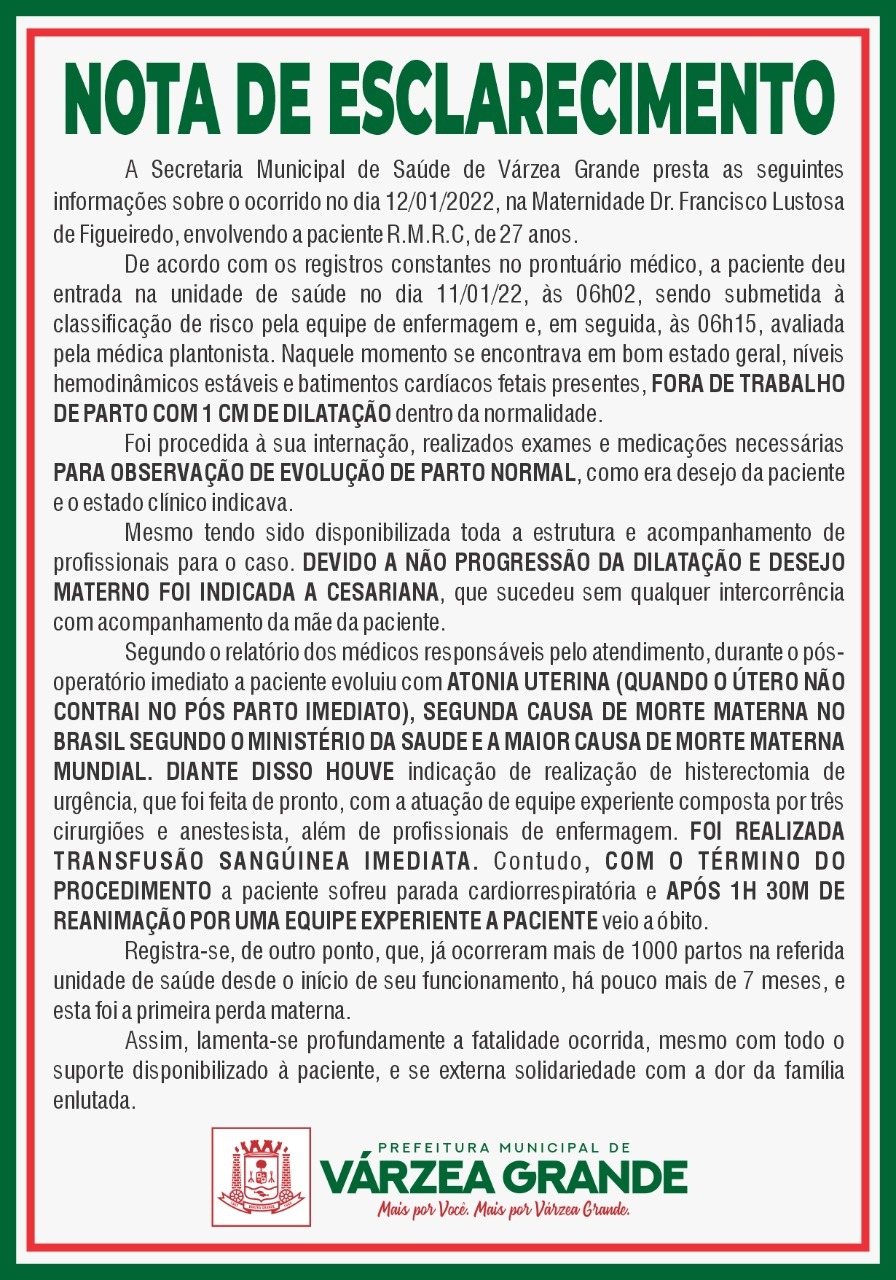 NOTA DE ESCLARECIMENTO

A Secretaria Municipal de Saúde de Várzea Grande presta as seguintes informações sobre o ocorrido no dia 12/01/2022, na Maternidade Dr. Francisco Lustosa de Figueiredo, envolvendo a paciente R.M.R.C, de 27 anos.

De acordo com os registros constantes no prontuário médico, a paciente deu entrada na unidade de saúde no dia 11/01/22, às 06h02, sendo submetida à classificação de risco pela equipe de enfermagem e, em seguida, às 06h15, avaliada pela médica plantonista. Naquele momento se encontrava em bom estado geral, níveis hemodinâmicos estáveis e batimentos cardíacos fetais presentes, FORA DE TRABALHO DE PARTO COM 1 CM DE DILATAÇÃO dentro da normalidade.

Foi procedida à sua internação, realizados exames e medicações necessárias PARA OBSERVAÇÃO DE EVOLUÇÃO DE PARTO NORMAL, como era desejo da paciente e o estado clínico indicava.

Mesmo tendo sido disponibilizada toda a estrutura e acompanhamento de profissionais para o caso. DEVIDO A NÃO PROGRESSÃO DA DILATAÇÃO E DESEJO MATERNO FOI INDICADA A CESARIANA, que sucedeu sem qualquer intercorrência com acompanhamento da mãe da paciente.

Segundo o relatório dos médicos responsáveis pelo atendimento, durante o pós-operatório imediato a paciente evoluiu com ATONIA UTERINA (QUANDO O ÚTERO NÃO CONTRAI NO PÓS PARTO IMEDIATO), SEGUNDA CAUSA DE MORTE MATERNA NO BRASIL SEGUNDO O MINISTÉRIO DA SAUDE E A MAIOR CAUSA DE MORTE MATERNA MUNDIAL. DIANTE DISSO HOUVE indicação de realização de histerectomia de urgência, que foi feita de pronto, com a atuação de equipe experiente composta por três cirurgiões e anestesista, além de profissionais de enfermagem. FOI REALIZADA TRANSFUSÃO SANGÚINEA IMEDIATA. Contudo, COM O TÉRMINO DO PROCEDIMENTO a paciente sofreu parada cardiorrespiratória e APÓS 1H 30M DE REANIMAÇÃO POR UMA EQUIPE EXPERIENTE A PACIENTE veio a óbito.

Registra-se, de outro ponto, que, já ocorreram mais de 1000 partos na referida unidade de saúde desde o início de seu funcionamento, há pouco mais de 7 meses, e esta foi a primeira perda materna.

Assim, lamenta-se profundamente a fatalidade ocorrida, mesmo com todo o suporte disponibilizado à paciente, e se externa solidariedade com a dor da família enlutada.

PREFEITURA MUNICIPAL DE
VÁRZEA GRANDE
Mais por Você. Mais por Várzea Grande.